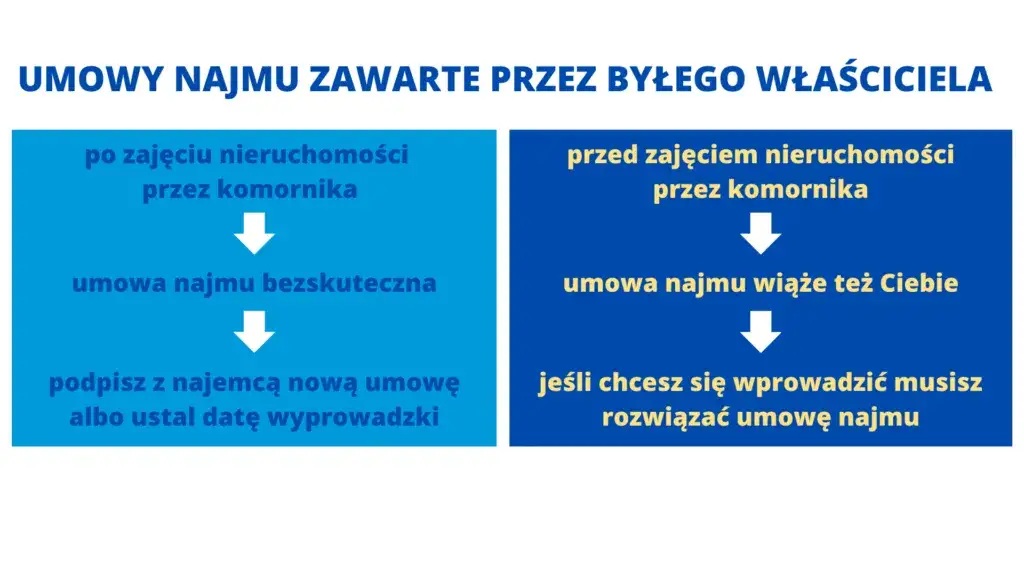 UMOWY NAJMU ZAWARTE PRZEZ BYŁEGO WŁAŚCICIELA

po zajęciu nieruchomości przez komornika

umowa najmu bezskuteczna

podpisz z najemcą nową umowę albo ustal datę wyprowadzki

przed zajęciem nieruchomości przez komornika

umowa najmu wiąże też Ciebie

jeśli chcesz się wprowadzić musisz rozwiązać umowę najmu